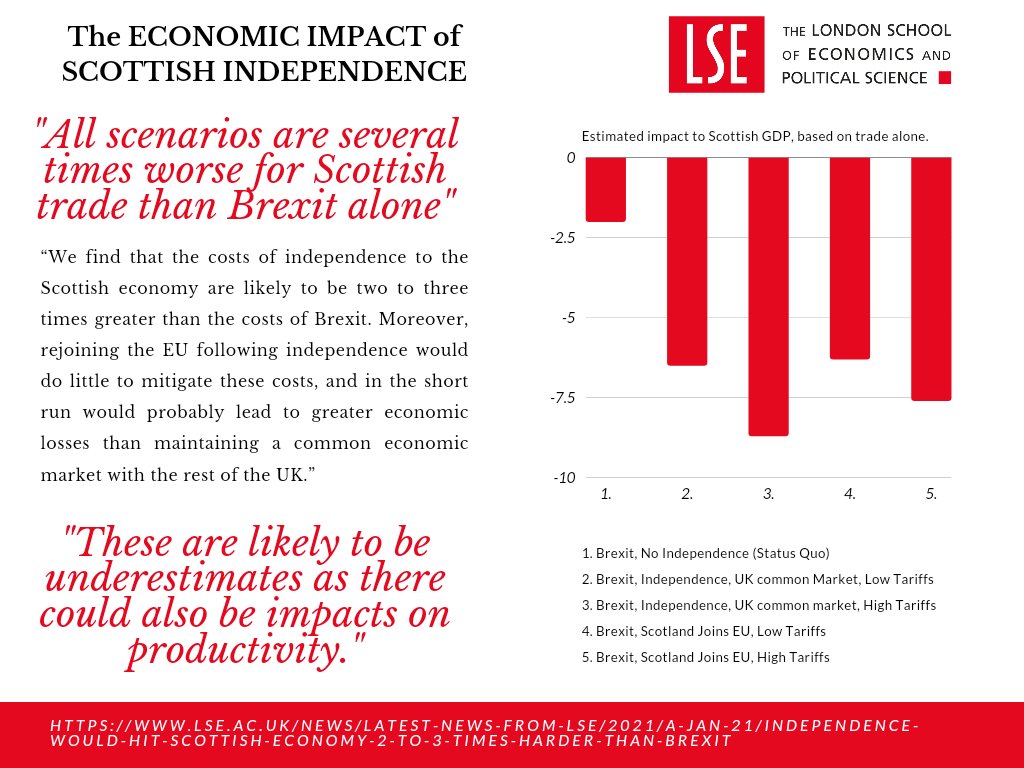 The ECONOMIC IMPACT of SCOTTISH INDEPENDENCE

LSE THE LONDON SCHOOL OF ECONOMICS AND POLITICAL SCIENCE

"All scenarios are several times worse for Scottish trade than Brexit alone"

“We find that the costs of independence to the Scottish economy are likely to be two to three times greater than the costs of Brexit. Moreover, rejoining the EU following independence would do little to mitigate these costs, and in the short run would probably lead to greater economic losses than maintaining a common economic market with the rest of the UK.”

"These are likely to be underestimates as there could also be impacts on productivity."

Estimated impact to Scottish GDP, based on trade alone.

0
-2.5
-5
-7.5
-10

1. 2. 3. 4. 5.

1. Brexit, No Independence (Status Quo)
2. Brexit, Independence, UK common Market, Low Tariffs
3. Brexit, Independence, UK common market, High Tariffs
4. Brexit, Scotland Joins EU, Low Tariffs
5. Brexit, Scotland Joins EU, High Tariffs

HTTPS://WWW.LSE.AC.UK/NEWS/LATEST-NEWS-FROM-LSE/2021/A-JAN-21/INDEPENDENCE-WOULD-HIT-SCOTTISH-ECONOMY-2-TO-3-TIMES-HARDER-THAN-BREXIT